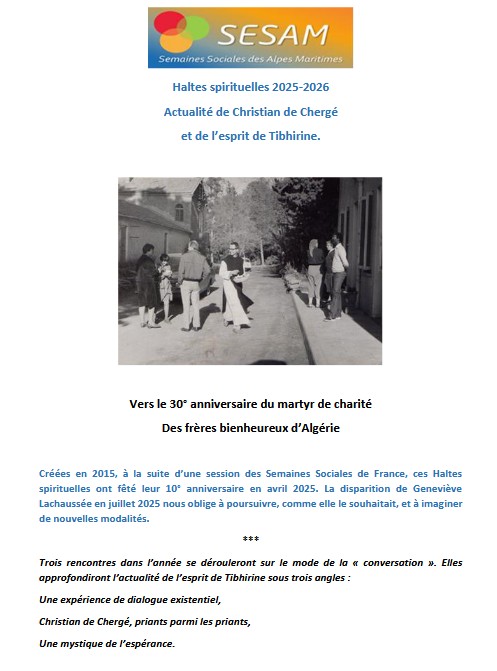 SESAM
Semaines Sociales des Alpes Maritimes

Haltes spirituelles 2025-2026
Actualité de Christian de Chergé
et de l'esprit de Tibhirine.

Vers le 30° anniversaire du martyr de charité
Des frères bienheureux d'Algérie

Créées en 2015, à la suite d'une session des Semaines Sociales de France, ces Haltes spirituelles ont fêté leur 10° anniversaire en avril 2025. La disparition de Geneviève Lachaussée en juillet 2025 nous oblige à poursuivre, comme elle le souhaitait, et à imaginer de nouvelles modalités.

***

Trois rencontres dans l'année se dérouleront sur le mode de la « conversation ». Elles approfondiront l'actualité de l'esprit de Tibhirine sous trois angles :

Une expérience de dialogue existentiel,

Christian de Chergé, priants parmi les priants,

Une mystique de l'espérance.